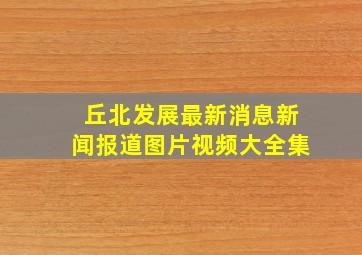 丘北发展最新消息新闻报道图片视频大全集